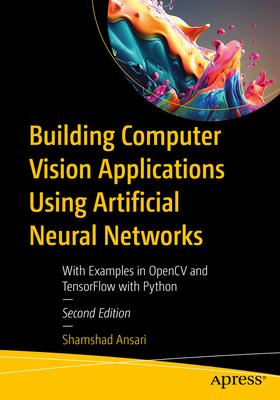 Building Computer Vision Applications Using Artificial Neural Networks

With Examples in OpenCV and TensorFlow with Python

—

Second Edition

—

Shamshad Ansari

apress®